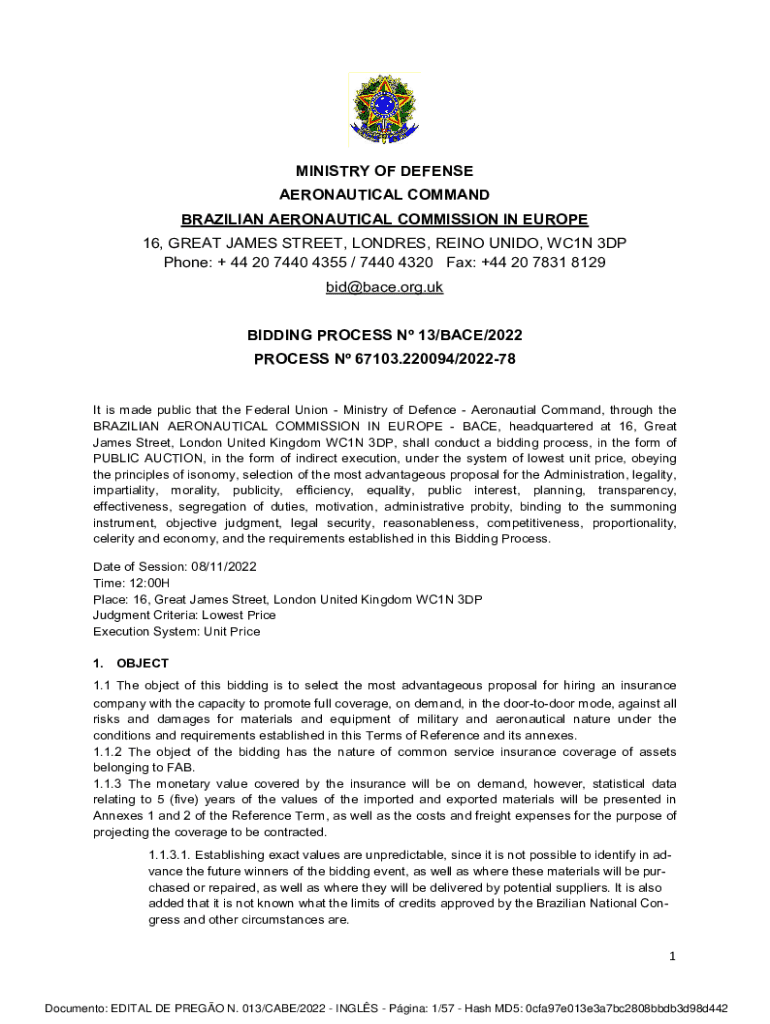 MINISTRY OF DEFENSE
AERONAUTICAL COMMAND
BRAZILIAN AERONAUTICAL COMMISSION IN EUROPE
16, GREAT JAMES STREET, LONDRES, REINO UNIDO, WC1N 3DP
Phone: + 44 20 7440 4355 / 7440 4320 Fax: +44 20 7831 8129
bid@bace.org.uk

BIDDING PROCESS Nº 13/BACE/2022
PROCESS Nº 67103.220094/2022-78

It is made public that the Federal Union - Ministry of Defence - Aeronautial Command, through the BRAZILIAN AERONAUTICAL COMMISSION IN EUROPE - BACE, headquartered at 16, Great James Street, London United Kingdom WC1N 3DP, shall conduct a bidding process, in the form of PUBLIC AUCTION, in the form of indirect execution, under the system of lowest unit price, obeying the principles of isonomy, selection of the most advantageous proposal for the Administration, legality, impartiality, morality, publicity, efficiency, equality, public interest, planning, transparency, effectiveness, segregation of duties, motivation, administrative probity, binding to the summoning instrument, objective judgment, legal security, reasonableness, competitiveness, proportionality, celerity and economy, and the requirements established in this Bidding Process.

Date of Session: 08/11/2022
Time: 12:00H
Place: 16, Great James Street, London United Kingdom WC1N 3DP
Judgment Criteria: Lowest Price
Execution System: Unit Price

1. OBJECT

1.1 The object of this bidding is to select the most advantageous proposal for hiring an insurance company with the capacity to promote full coverage, on demand, in the door-to-door mode, against all risks and damages for materials and equipment of military and aeronautical nature under the conditions and requirements established in this Terms of Reference and its annexes.
1.1.2 The object of the bidding has the nature of common service insurance coverage of assets belonging to FAB.
1.1.3 The monetary value covered by the insurance will be on demand, however, statistical data relating to 5 (five) years of the values of the imported and exported materials will be presented in Annexes 1 and 2 of the Reference Term, as well as the costs and freight expenses for the purpose of projecting the coverage to be contracted.

1.1.3.1. Establishing exact values are unpredictable, since it is not possible to identify in advance the future winners of the bidding event, as well as where these materials will be purchased or repaired, as well as where they will be delivered by potential suppliers. It is also added that it is not known what the limits of credits approved by the Brazilian National Congress and other circumstances are.

1

Documento: EDITAL DE PREGÃO N. 013/CABE/2022 - INGLÊS - Página: 1/57 - Hash MD5: 0cfa97e013e3a7bc2808bbdb3d98d442